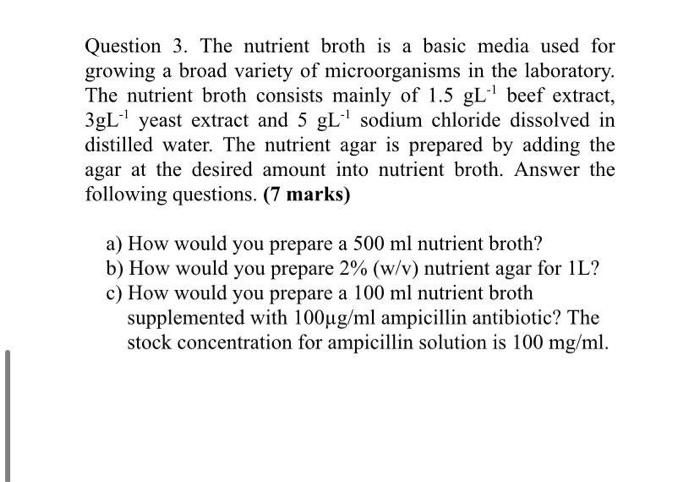 Question 3. The nutrient broth is a basic media used for growing a broad variety of microorganisms in the laboratory. The nutrient broth consists mainly of 1.5 $gL^{-1}$ beef extract, $3gL^{-1}$ yeast extract and 5 $gL^{-1}$ sodium chloride dissolved in distilled water. The nutrient agar is prepared by adding the agar at the desired amount into nutrient broth. Answer the following questions. **(7 marks)**

a) How would you prepare a 500 ml nutrient broth?
b) How would you prepare 2% (w/v) nutrient agar for 1L?
c) How would you prepare a 100 ml nutrient broth supplemented with 100µg/ml ampicillin antibiotic? The stock concentration for ampicillin solution is 100 mg/ml.